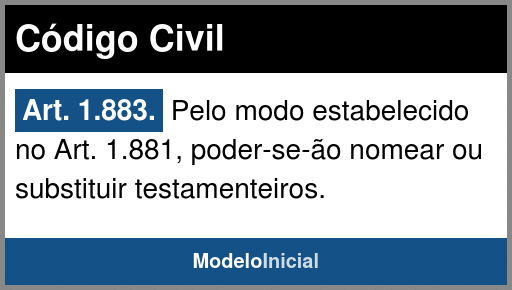 Código Civil

Art. 1.883. Pelo modo estabelecido no Art. 1.881, poder-se-ão nomear ou substituir testamenteiros.

ModeloInicial